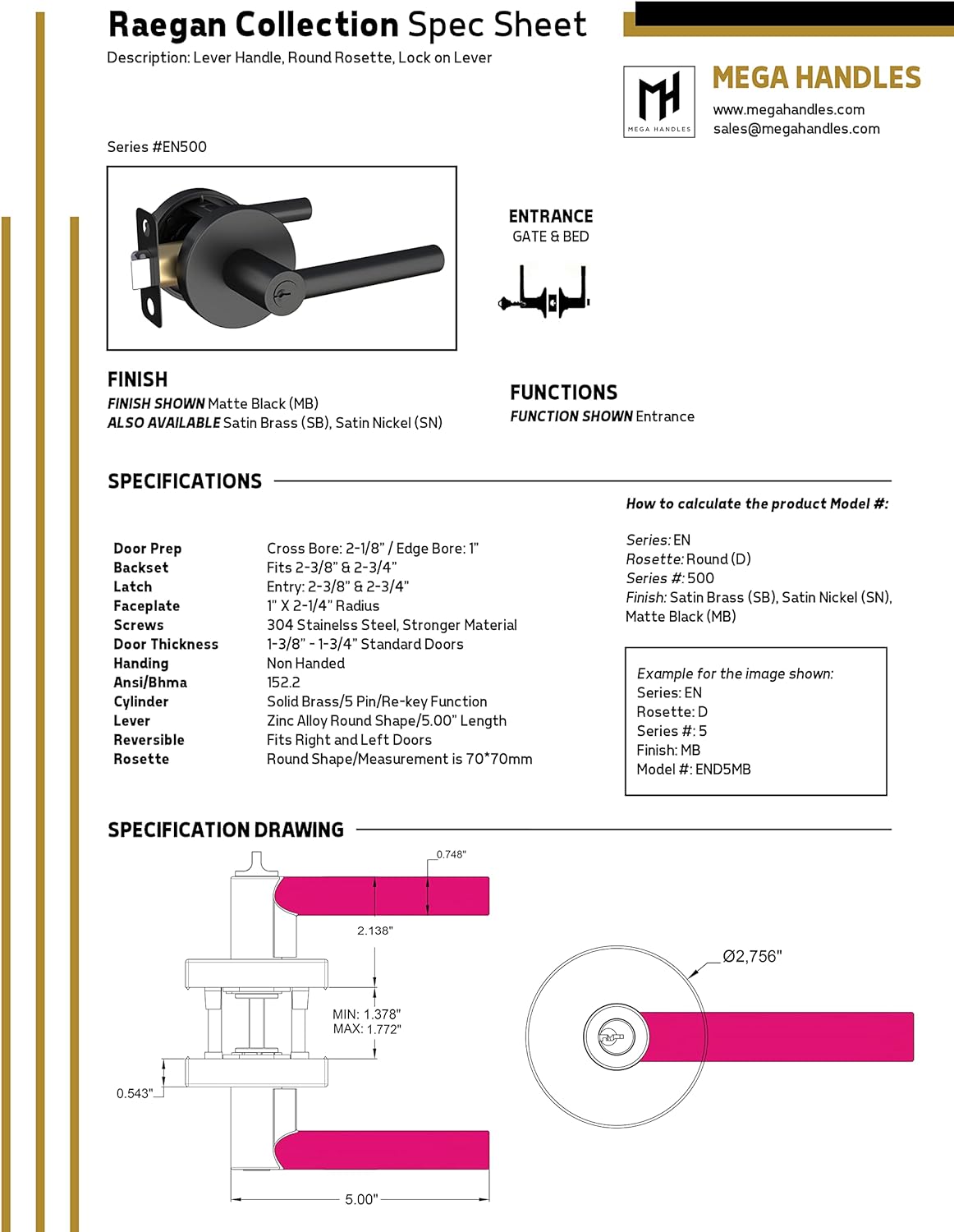 Raegan Collection Spec Sheet
Description: Lever Handle, Round Rosette, Lock on Lever

MH
MEGA HANDLES
MEGA HANDLES
www.megahandles.com
sales@megahandles.com

Series #EN500

ENTRANCE
GATE & BED

FINISH
FINISH SHOWN Matte Black (MB)
ALSO AVAILABLE Satin Brass (SB), Satin Nickel (SN)

FUNCTIONS
FUNCTION SHOWN Entrance

SPECIFICATIONS

| Door Prep | Cross Bore: 2-1/8" / Edge Bore: 1" |
|---|---|
| Backset | Fits 2-3/8" & 2-3/4" |
| Latch | Entry: 2-3/8" & 2-3/4" |
| Faceplate | 1" X 2-1/4" Radius |
| Screws | 304 Stainelss Steel, Stronger Material |
| Door Thickness | 1-3/8" - 1-3/4" Standard Doors |
| Handing | Non Handed |
| Ansi/Bhma | 152.2 |
| Cylinder | Solid Brass/5 Pin/Re-key Function |
| Lever | Zinc Alloy Round Shape/5.00" Length |
| Reversible | Fits Right and Left Doors |
| Rosette | Round Shape/Measurement is 70*70mm |

How to calculate the product Model #:

Series: EN
Rosette: Round (D)
Series #: 500
Finish: Satin Brass (SB), Satin Nickel (SN), Matte Black (MB)

Example for the image shown:
Series: EN
Rosette: D
Series #: 5
Finish: MB
Model #: END5MB

SPECIFICATION DRAWING

0.748"
2.138"
MIN: 1.378"
MAX: 1.772"
0.543"
5.00"
Ø2,756"